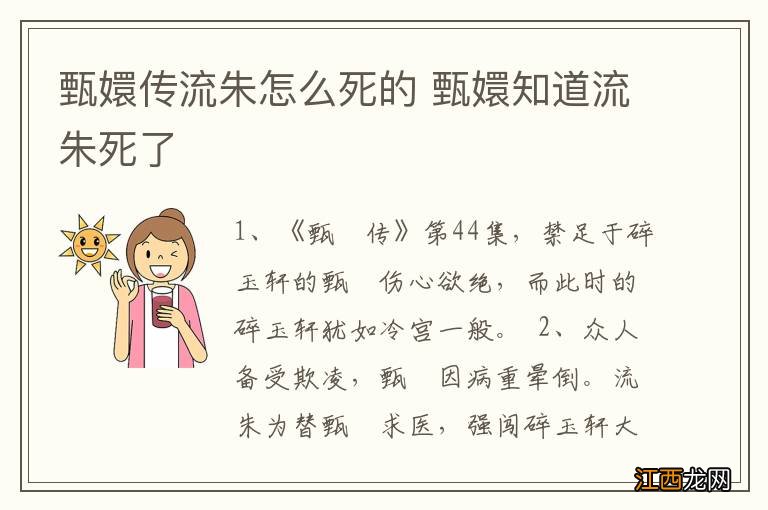 甄嬛传流朱怎么死的 甄嬛知道流朱死了

1、《甄 传》第44集，禁足于碎玉轩的甄 伤心欲绝，而此时的碎玉轩犹如冷宫一般。 2、众人备受欺凌，甄 因病重晕倒。流朱为替甄 求医，强闯碎玉轩大

江西龙网